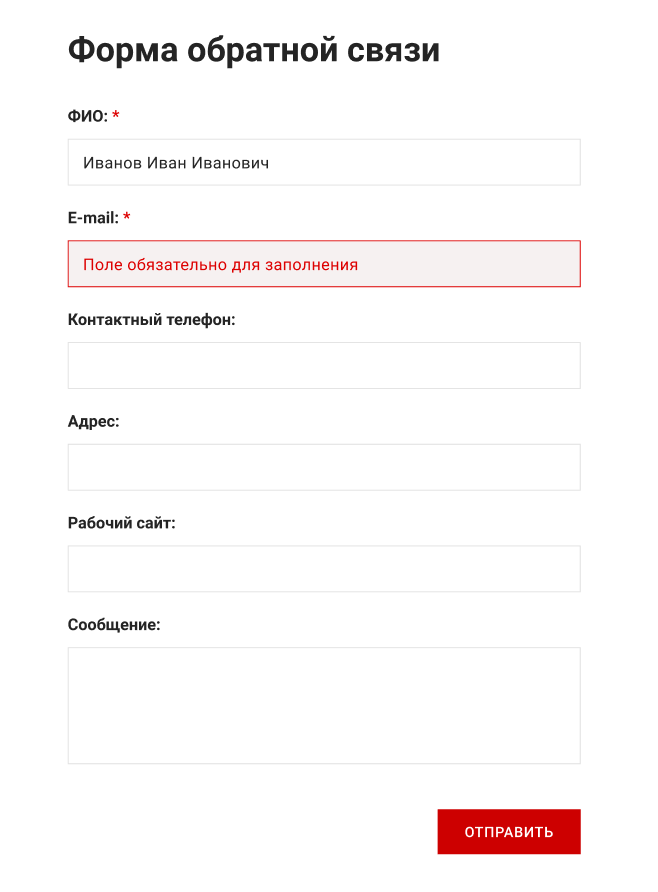 Форма обратной связи

ФИО: *

Иванов Иван Иванович

E-mail: *

Поле обязательно для заполнения

Контактный телефон:

Адрес:

Рабочий сайт:

Сообщение:

ОТПРАВИТЬ